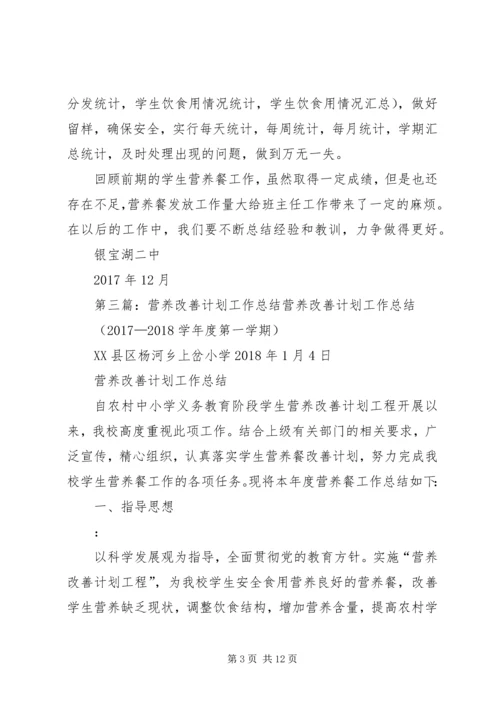 分发统计，学生饮食用情况统计，学生饮食用情况汇总），做好留样，确保安全，实行每天统计，每周统计，每月统计，学期汇总统计，及时处理出现的问题，做到万无一失。

回顾前期的学生营养餐工作，虽然取得一定成绩，但是也还存在不足，营养餐发放工作量大给班主任工作带来了一定的麻烦。在以后的工作中，我们要不断总结经验和教训，力争做得更好。

银宝湖二中

2017 年 12 月

第三篇：营养改善计划工作总结营养改善计划工作总结

（2017—2018 学年度第一学期）

XX 县区杨河乡上岔小学 2018 年 1 月 4 日

营养改善计划工作总结

自农村中小学义务教育阶段学生营养改善计划工程开展以来，我校高度重视此项工作。结合上级有关部门的相关要求，广泛宣传，精心组织，认真落实学生营养餐改善计划，努力完成我校学生营养餐工作的各项任务。现将本年度营养餐工作总结如下：

一、指导思想

：

以科学发展观为指导，全面贯彻党的教育方针。实施“营养改善计划工程”，为我校学生安全食用营养良好的营养餐，改善学生营养缺乏现状，调整饮食结构，增加营养含量，提高农村学

第 3 页 共 12 页